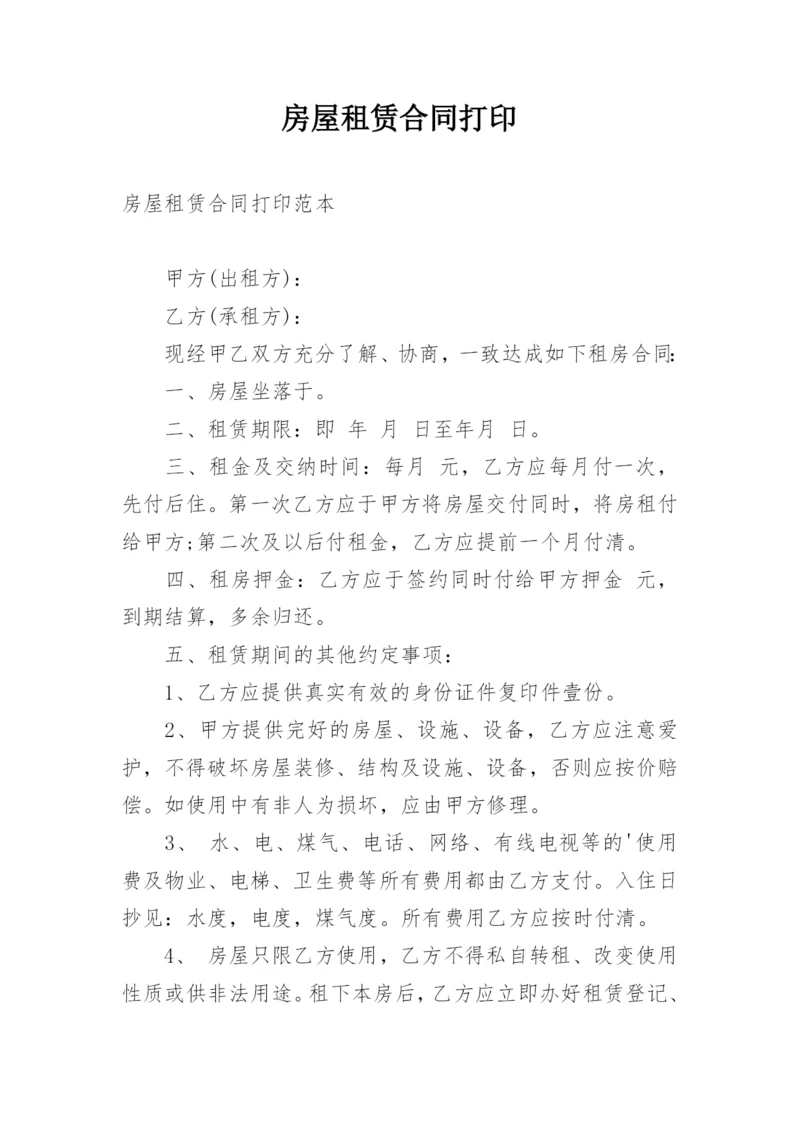 房屋租赁合同打印

房屋租赁合同打印范本

甲方(出租方)：

乙方(承租方)：

现经甲乙双方充分了解、协商，一致达成如下租房合同：

一、房屋坐落于。

二、租赁期限：即 年 月 日至年月 日。

三、租金及交纳时间：每月 元，乙方应每月付一次，先付后住。第一次乙方应于甲方将房屋交付同时，将房租付给甲方;第二次及以后付租金，乙方应提前一个月付清。

四、租房押金：乙方应于签约同时付给甲方押金 元，到期结算，多余归还。

五、租赁期间的其他约定事项：

1、乙方应提供真实有效的身份证件复印件壹份。

2、甲方提供完好的房屋、设施、设备，乙方应注意爱护，不得破坏房屋装修、结构及设施、设备，否则应按价赔偿。如使用中有非人为损坏，应由甲方修理。

3、 水、电、煤气、电话、网络、有线电视等的'使用费及物业、电梯、卫生费等所有费用都由乙方支付。入住日抄见：水度，电度，煤气度。所有费用乙方应按时付清。

4、 房屋只限乙方使用，乙方不得私自转租、改变使用性质或供非法用途。租下本房后，乙方应立即办好租赁登记、